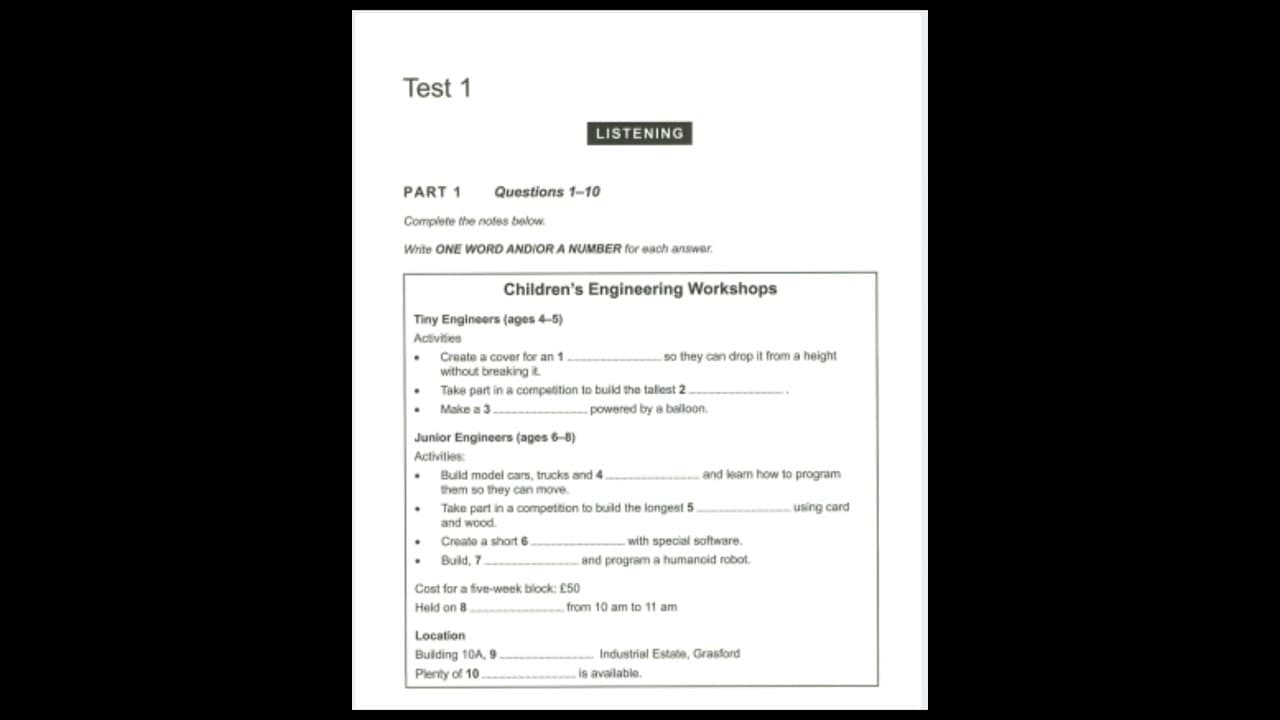 Test 1

LISTENING

PART 1 Questions 1–10

Complete the notes below.

Write ONE WORD AND/OR A NUMBER for each answer.

Children's Engineering Workshops

Tiny Engineers (ages 4–5)

Activities

• Create a cover for an 1 ____ so they can drop it from a height without breaking it.
• Take part in a competition to build the tallest 2 ____ .
• Make a 3 ____ powered by a balloon.

Junior Engineers (ages 6–8)

Activities:

• Build model cars, trucks and 4 ____ and learn how to program them so they can move.
• Take part in a competition to build the longest 5 ____ using card and wood.
• Create a short 6 ____ with special software.
• Build, 7 ____ and program a humanoid robot.

Cost for a five-week block: £50
Held on 8 ____ from 10 am to 11 am

Location

Building 10A, 9 ____ Industrial Estate, Grasford
Plenty of 10 ____ is available.